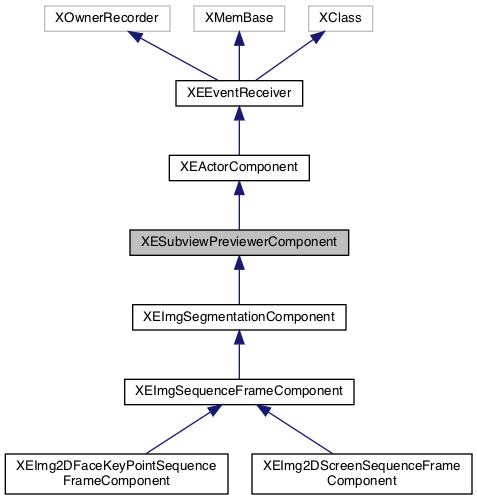 XOwnerRecorder
XMemBase
XClass

XEEventReceiver

XEActorComponent

XESubviewPreviewerComponent

XEImgSegmentationComponent

XEImgSequenceFrameComponent

XEImg2DFaceKeyPointSequence FrameComponent

XEImg2DScreenSequenceFrame Component